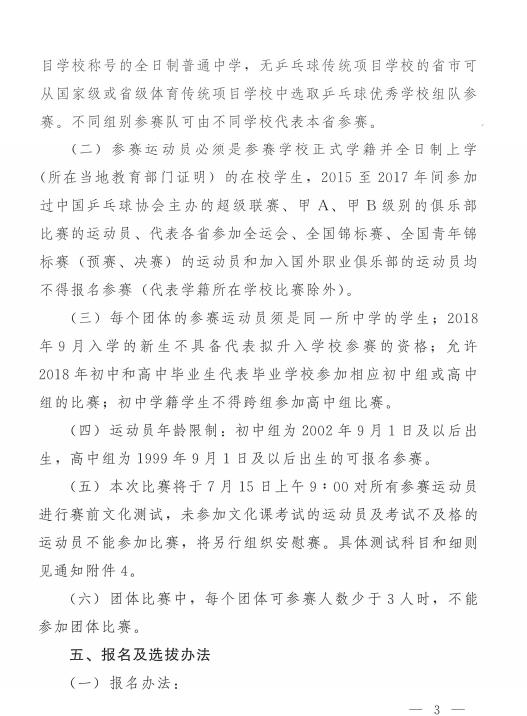 目学校称号的全日制普通中学，无乒乓球传统项目学校的省市可从国家级或省级体育传统项目学校中选取乒乓球优秀学校组队参赛。不同组别参赛队可由不同学校代表本省参赛。

（二）参赛运动员必须是参赛学校正式学籍并全日制上学（所在当地教育部门证明）的在校学生，2015 至 2017 年间参加过中国乒乓球协会主办的超级联赛、甲 A、甲 B 级别的俱乐部比赛的运动员、代表各省参加全运会、全国锦标赛、全国青年锦标赛（预赛、决赛）的运动员和加入国外职业俱乐部的运动员均不得报名参赛（代表学籍所在学校比赛除外）。

（三）每个团体的参赛运动员须是同一所中学的学生；2018 年 9 月入学的新生不具备代表拟升入学校参赛的资格；允许 2018 年初中和高中毕业生代表毕业学校参加相应初中组或高中组的比赛；初中学籍学生不得跨组参加高中组比赛。

（四）运动员年龄限制：初中组为 2002 年 9 月 1 日及以后出生，高中组为 1999 年 9 月 1 日及以后出生的可报名参赛。

（五）本次比赛将于 7 月 15 日上午 9：00 对所有参赛运动员进行赛前文化测试，未参加文化课考试的运动员及考试不及格的运动员不能参加比赛，将另行组织安慰赛。具体测试科目和细则见通知附件 4。

（六）团体比赛中，每个团体可参赛人数少于 3 人时，不能参加团体比赛。

五、报名及选拔办法

（一）报名办法：

— 3 —